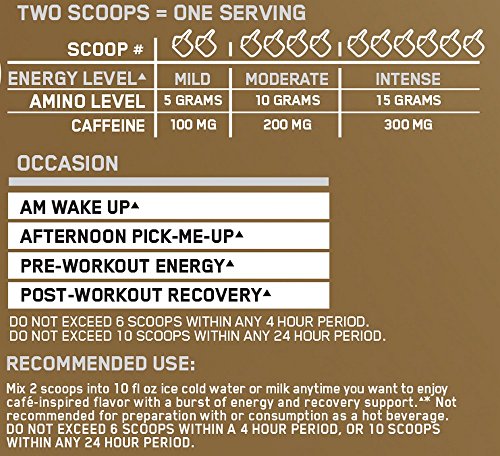 TWO SCOOPS = ONE SERVING

| SCOOP # | | | |
|---|---|---|---|
| ENERGY LEVEL▲ | MILD | MODERATE | INTENSE |
| AMINO LEVEL | 5 GRAMS | 10 GRAMS | 15 GRAMS |
| CAFFEINE | 100 MG | 200 MG | 300 MG |

OCCASION

AM WAKE UP▲

AFTERNOON PICK-ME-UP▲

PRE-WORKOUT ENERGY▲

POST-WORKOUT RECOVERY▲

DO NOT EXCEED 6 SCOOPS WITHIN ANY 4 HOUR PERIOD.
DO NOT EXCEED 10 SCOOPS WITHIN ANY 24 HOUR PERIOD.

RECOMMENDED USE:

Mix 2 scoops into 10 fl oz ice cold water or milk anytime you want to enjoy café-inspired flavor with a burst of energy and recovery support.▲* Not recommended for preparation with or consumption as a hot beverage. DO NOT EXCEED 6 SCOOPS WITHIN A 4 HOUR PERIOD, OR 10 SCOOPS WITHIN ANY 24 HOUR PERIOD.